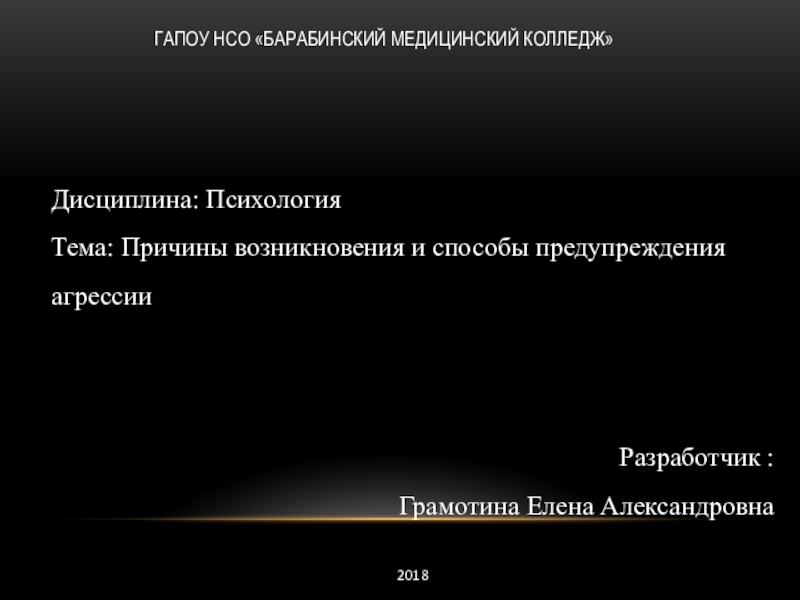 ГАПОУ НСО «БАРАБИНСКИЙ МЕДИЦИНСКИЙ КОЛЛЕДЖ»

Дисциплина: Психология

Тема: Причины возникновения и способы предупреждения агрессии

Разработчик :
Грамотина Елена Александровна

2018